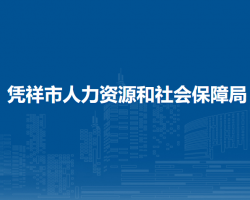 凭祥市人力资源和社会保障局